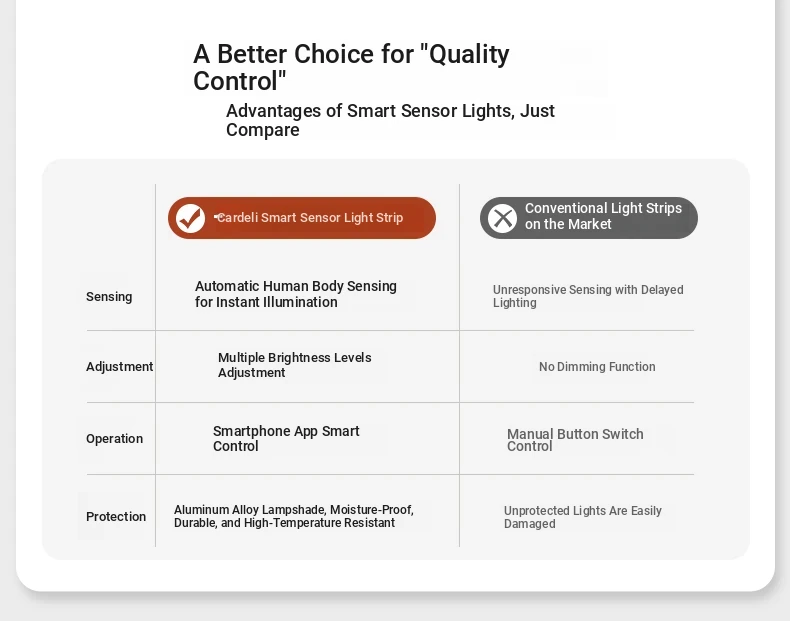 A Better Choice for "Quality Control"

Advantages of Smart Sensor Lights, Just Compare

| | Cardeli Smart Sensor Light Strip | Conventional Light Strips on the Market |
|---|---|---|
| Sensing | Automatic Human Body Sensing for Instant Illumination | Unresponsive Sensing with Delayed Lighting |
| Adjustment | Multiple Brightness Levels Adjustment | No Dimming Function |
| Operation | Smartphone App Smart Control | Manual Button Switch Control |
| Protection | Aluminum Alloy Lampshade, Moisture-Proof, Durable, and High-Temperature Resistant | Unprotected Lights Are Easily Damaged |